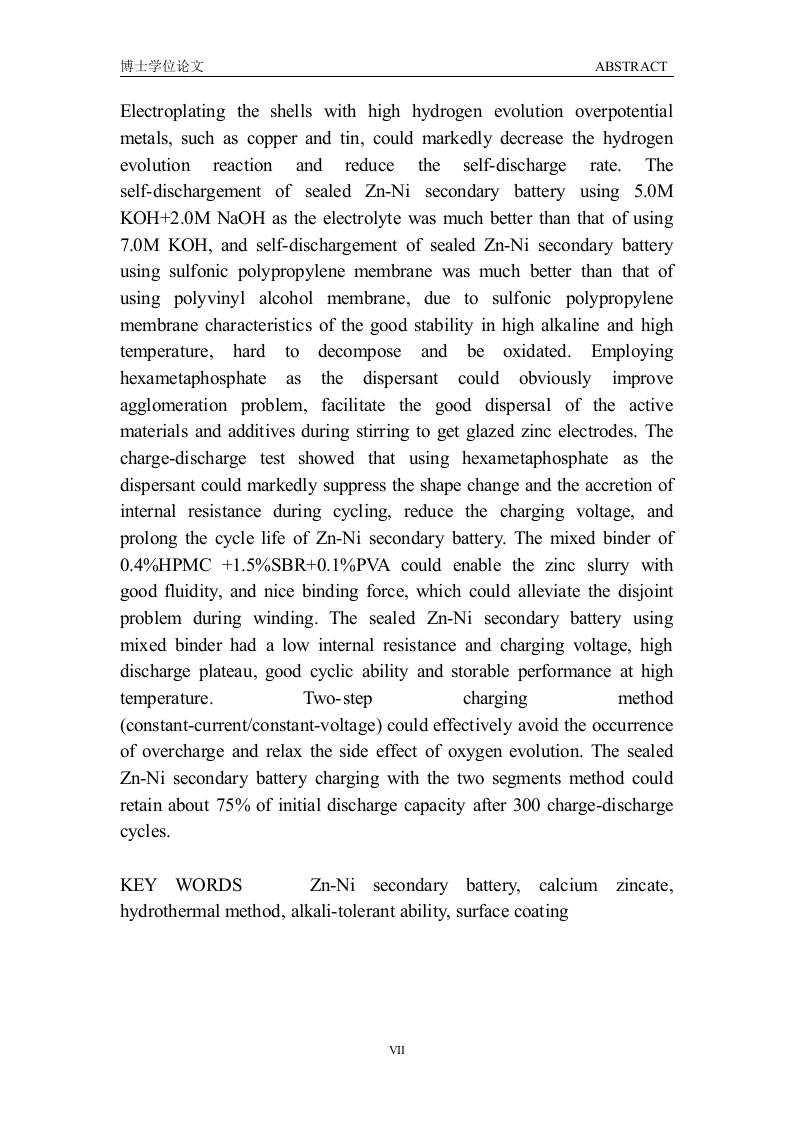 博士学位论文 ABSTRACT

Electroplating the shells with high hydrogen evolution overpotential metals, such as copper and tin, could markedly decrease the hydrogen evolution reaction and reduce the self-discharge rate. The self-dischargement of sealed Zn-Ni secondary battery using 5.0M KOH+2.0M NaOH as the electrolyte was much better than that of using 7.0M KOH, and self-dischargement of sealed Zn-Ni secondary battery using sulfonic polypropylene membrane was much better than that of using polyvinyl alcohol membrane, due to sulfonic polypropylene membrane characteristics of the good stability in high alkaline and high temperature, hard to decompose and be oxidated. Employing hexametaphosphate as the dispersant could obviously improve agglomeration problem, facilitate the good dispersal of the active materials and additives during stirring to get glazed zinc electrodes. The charge-discharge test showed that using hexametaphosphate as the dispersant could markedly suppress the shape change and the accretion of internal resistance during cycling, reduce the charging voltage, and prolong the cycle life of Zn-Ni secondary battery. The mixed binder of 0.4%HPMC +1.5%SBR+0.1%PVA could enable the zinc slurry with good fluidity, and nice binding force, which could alleviate the disjoint problem during winding. The sealed Zn-Ni secondary battery using mixed binder had a low internal resistance and charging voltage, high discharge plateau, good cyclic ability and storable performance at high temperature. Two-step charging method (constant-current/constant-voltage) could effectively avoid the occurrence of overcharge and relax the side effect of oxygen evolution. The sealed Zn-Ni secondary battery charging with the two segments method could retain about 75% of initial discharge capacity after 300 charge-discharge cycles.

KEY WORDS Zn-Ni secondary battery, calcium zincate, hydrothermal method, alkali-tolerant ability, surface coating

VII